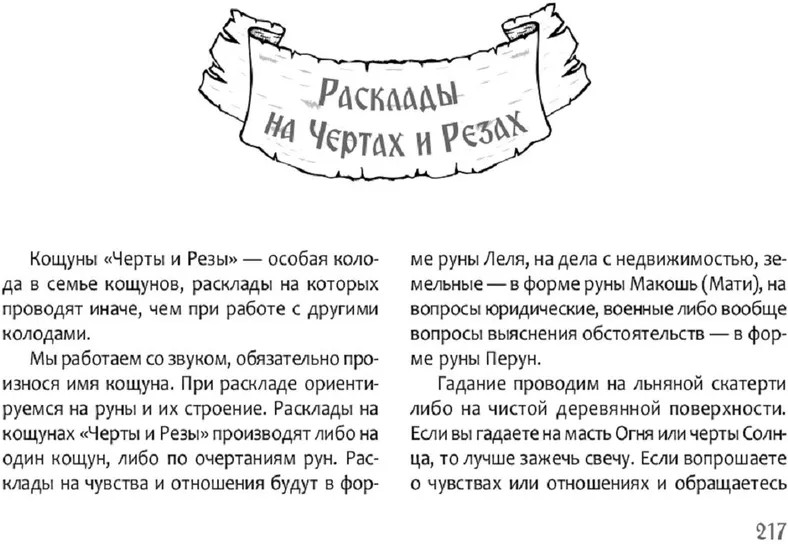 Расклады на Чертах и Резах

Кощуны «Черты и Резы» — особая колода в семье кощунов, расклады на которых проводят иначе, чем при работе с другими колодами.

Мы работаем со звуком, обязательно произнося имя кощуна. При раскладе ориентируемся на руны и их строение. Расклады на кощунах «Черты и Резы» производят либо на один кощун, либо по очертаниям рун. Расклады на чувства и отношения будут в форме руны Леля, на дела с недвижимостью, земельные — в форме руны Макошь (Мати), на вопросы юридические, военные либо вообще вопросы выяснения обстоятельств — в форме руны Перун.

Гадание проводим на льняной скатерти либо на чистой деревянной поверхности. Если вы гадаете на масть Огня или черты Солнца, то лучше зажечь свечу. Если вопрошаете о чувствах или отношениях и обращаетесь

217